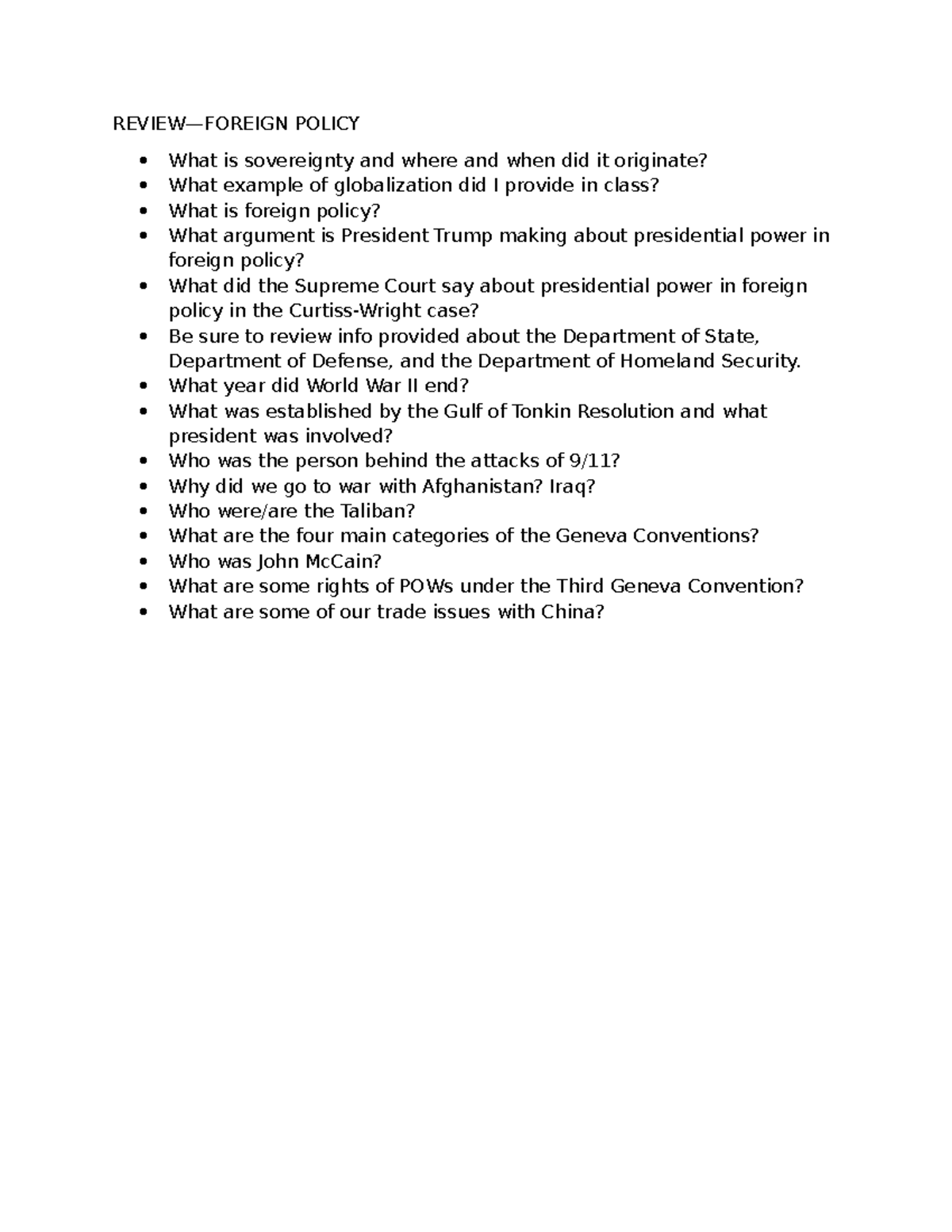 REVIEW—FOREIGN POLICY

• What is sovereignty and where and when did it originate?
• What example of globalization did I provide in class?
• What is foreign policy?
• What argument is President Trump making about presidential power in foreign policy?
• What did the Supreme Court say about presidential power in foreign policy in the Curtiss-Wright case?
• Be sure to review info provided about the Department of State, Department of Defense, and the Department of Homeland Security.
• What year did World War II end?
• What was established by the Gulf of Tonkin Resolution and what president was involved?
• Who was the person behind the attacks of 9/11?
• Why did we go to war with Afghanistan? Iraq?
• Who were/are the Taliban?
• What are the four main categories of the Geneva Conventions?
• Who was John McCain?
• What are some rights of POWs under the Third Geneva Convention?
• What are some of our trade issues with China?